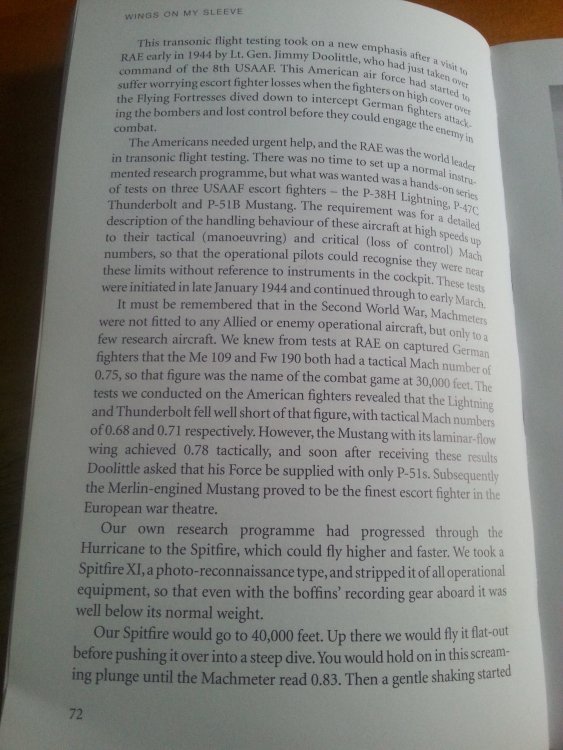 WINGS ON MY SLEEVE

This transonic flight testing took on a new emphasis after a visit to RAE early in 1944 by Lt. Gen. Jimmy Doolittle, who had just taken over command of the 8th USAAF. This American air force had started to suffer worrying escort fighter losses when the fighters on high cover over the Flying Fortresses dived down to intercept German fighters attacking the bombers and lost control before they could engage the enemy in combat.

The Americans needed urgent help, and the RAE was the world leader in transonic flight testing. There was no time to set up a normal instrumented research programme, but what was wanted was a hands-on series of tests on three USAAF escort fighters – the P-38H Lightning, P-47C Thunderbolt and P-51B Mustang. The requirement was for a detailed description of the handling behaviour of these aircraft at high speeds up to their tactical (manoeuvring) and critical (loss of control) Mach numbers, so that the operational pilots could recognise they were near these limits without reference to instruments in the cockpit. These tests were initiated in late January 1944 and continued through to early March.

It must be remembered that in the Second World War, Machmeters were not fitted to any Allied or enemy operational aircraft, but only to a few research aircraft. We knew from tests at RAE on captured German fighters that the Me 109 and Fw 190 both had a tactical Mach number of 0.75, so that figure was the name of the combat game at 30,000 feet. The tests we conducted on the American fighters revealed that the Lightning and Thunderbolt fell well short of that figure, with tactical Mach numbers of 0.68 and 0.71 respectively. However, the Mustang with its laminar-flow wing achieved 0.78 tactically, and soon after receiving these results Doolittle asked that his Force be supplied with only P-51s. Subsequently the Merlin-engined Mustang proved to be the finest escort fighter in the European war theatre.

Our own research programme had progressed through the Hurricane to the Spitfire, which could fly higher and faster. We took a Spitfire XI, a photo-reconnaissance type, and stripped it of all operational equipment, so that even with the boffins' recording gear aboard it was well below its normal weight.

Our Spitfire would go to 40,000 feet. Up there we would fly it flat-out before pushing it over into a steep dive. You would hold on in this screaming plunge until the Machmeter read 0.83. Then a gentle shaking started

72